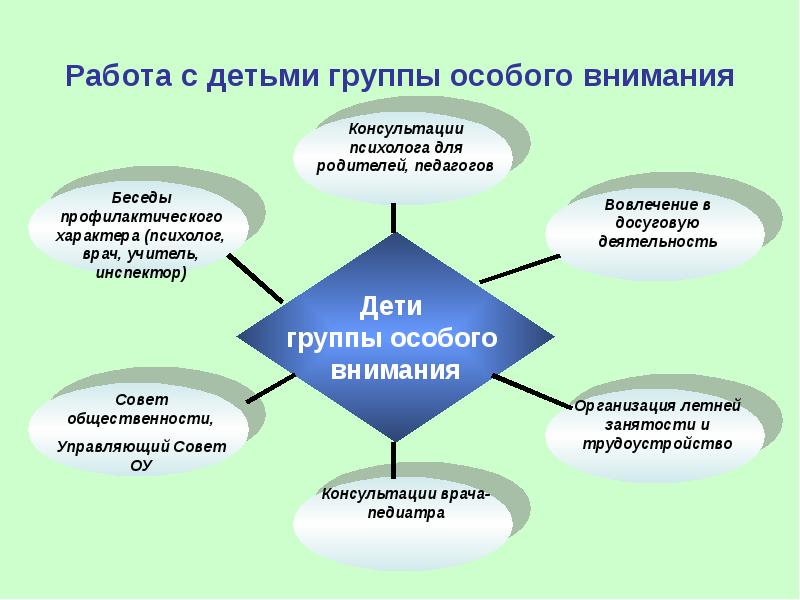 Работа с детьми группы особого внимания

Консультации психолога для родителей, педагогов

Беседы профилактического характера (психолог, врач, учитель, инспектор)

Вовлечение в досуговую деятельность

Дети группы особого внимания

Совет общественности,

Управляющий Совет ОУ

Организация летней занятости и трудоустройство

Консультации врача-педиатра